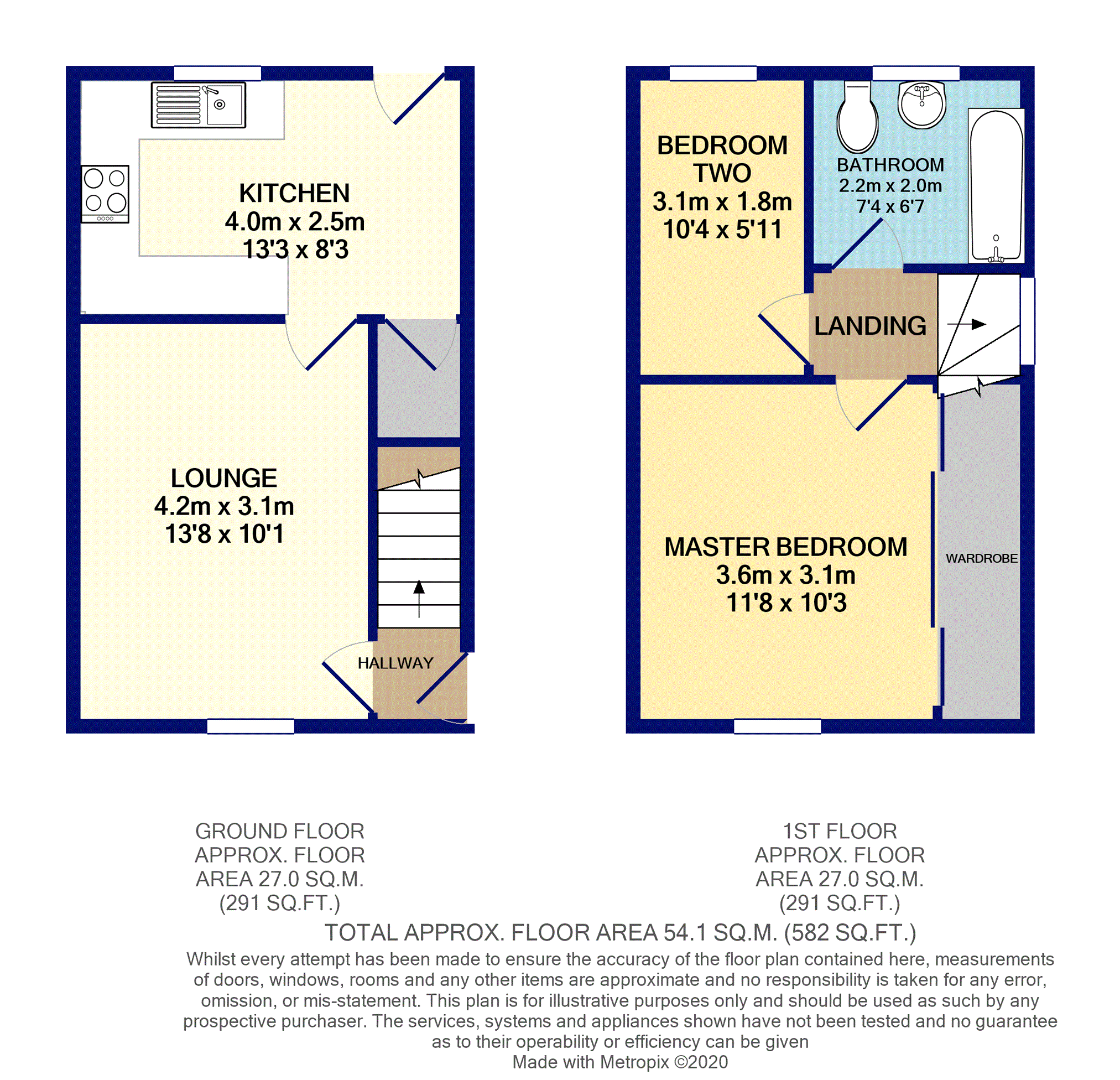 KITCHEN
4.0m x 2.5m
13'3 x 8'3

LOUNGE
4.2m x 3.1m
13'8 x 10'1

HALLWAY

BEDROOM TWO
3.1m x 1.8m
10'4 x 5'11

BATHROOM
2.2m x 2.0m
7'4 x 6'7

LANDING

MASTER BEDROOM
3.6m x 3.1m
11'8 x 10'3

WARDROBE

GROUND FLOOR
APPROX. FLOOR
AREA 27.0 SQ.M.
(291 SQ.FT.)

1ST FLOOR
APPROX. FLOOR
AREA 27.0 SQ.M.
(291 SQ.FT.)

TOTAL APPROX. FLOOR AREA 54.1 SQ.M. (582 SQ.FT.)
Whilst every attempt has been made to ensure the accuracy of the floor plan contained here, measurements of doors, windows, rooms and any other items are approximate and no responsibility is taken for any error, omission, or mis-statement. This plan is for illustrative purposes only and should be used as such by any prospective purchaser. The services, systems and appliances shown have not been tested and no guarantee as to their operability or efficiency can be given
Made with Metropix ©2020